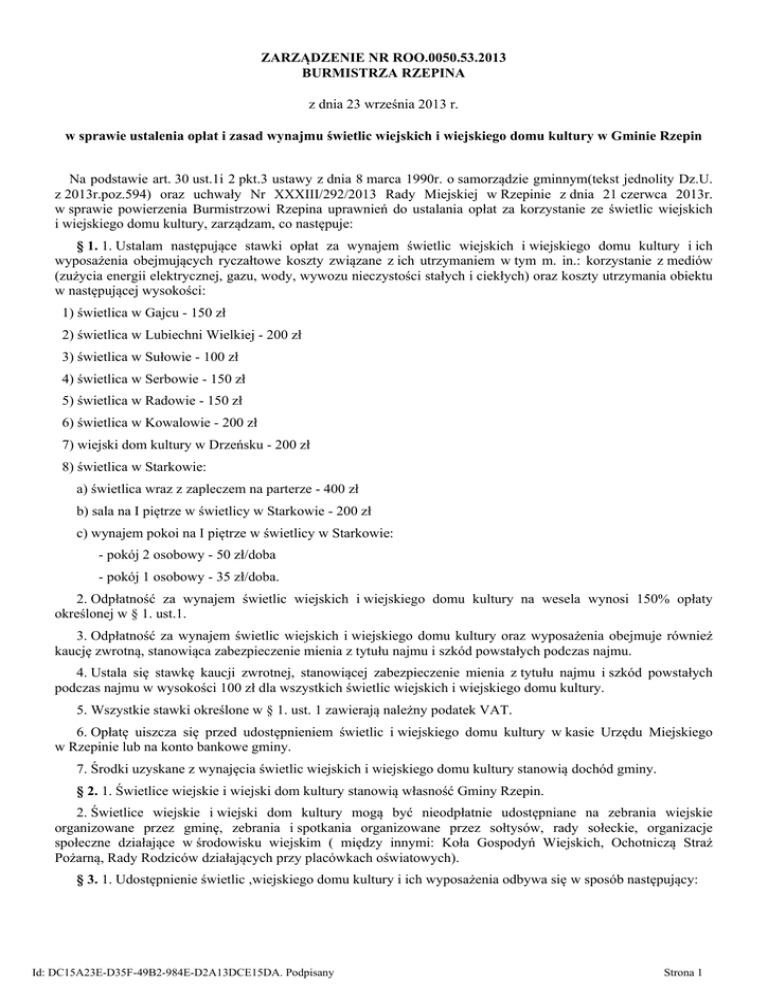 ZARZĄDZENIE NR ROO.0050.53.2013
BURMISTRZA RZEPINA

z dnia 23 września 2013 r.

w sprawie ustalenia opłat i zasad wynajmu świetlic wiejskich i wiejskiego domu kultury w Gminie Rzepin

Na podstawie art. 30 ust.1i 2 pkt.3 ustawy z dnia 8 marca 1990r. o samorządzie gminnym(tekst jednolity Dz.U. z 2013r.poz.594) oraz uchwały Nr XXXIII/292/2013 Rady Miejskiej w Rzepinie z dnia 21 czerwca 2013r. w sprawie powierzenia Burmistrzowi Rzepina uprawnień do ustalania opłat za korzystanie ze świetlic wiejskich i wiejskiego domu kultury, zarządzam, co następuje:

§ 1. 1. Ustalam następujące stawki opłat za wynajem świetlic wiejskich i wiejskiego domu kultury i ich wyposażenia obejmujących ryczałtowe koszty związane z ich utrzymaniem w tym m. in.: korzystanie z mediów (zużycia energii elektrycznej, gazu, wody, wywozu nieczystości stałych i ciekłych) oraz koszty utrzymania obiektu w następującej wysokości:

1) świetlica w Gajcu - 150 zł

2) świetlica w Lubiechni Wielkiej - 200 zł

3) świetlica w Sułowie - 100 zł

4) świetlica w Serbowie - 150 zł

5) świetlica w Radowie - 150 zł

6) świetlica w Kowalowie - 200 zł

7) wiejski dom kultury w Drzeńsku - 200 zł

8) świetlica w Starkowie:

a) świetlica wraz z zapleczem na parterze - 400 zł

b) sala na I piętrze w świetlicy w Starkowie - 200 zł

c) wynajem pokoi na I piętrze w świetlicy w Starkowie:

- pokój 2 osobowy - 50 zł/doba

- pokój 1 osobowy - 35 zł/doba.

2. Odpłatność za wynajem świetlic wiejskich i wiejskiego domu kultury na wesela wynosi 150% opłaty określonej w § 1. ust.1.

3. Odpłatność za wynajem świetlic wiejskich i wiejskiego domu kultury oraz wyposażenia obejmuje również kaucję zwrotną, stanowiąca zabezpieczenie mienia z tytułu najmu i szkód powstałych podczas najmu.

4. Ustala się stawkę kaucji zwrotnej, stanowiącej zabezpieczenie mienia z tytułu najmu i szkód powstałych podczas najmu w wysokości 100 zł dla wszystkich świetlic wiejskich i wiejskiego domu kultury.

5. Wszystkie stawki określone w § 1. ust. 1 zawierają należny podatek VAT.

6. Opłatę uiszcza się przed udostępnieniem świetlic i wiejskiego domu kultury w kasie Urzędu Miejskiego w Rzepinie lub na konto bankowe gminy.

7. Środki uzyskane z wynajęcia świetlic wiejskich i wiejskiego domu kultury stanowią dochód gminy.

§ 2. 1. Świetlice wiejskie i wiejski dom kultury stanowią własność Gminy Rzepin.

2. Świetlice wiejskie i wiejski dom kultury mogą być nieodpłatnie udostępniane na zebrania wiejskie organizowane przez gminę, zebrania i spotkania organizowane przez sołtysów, rady sołeckie, organizacje społeczne działające w środowisku wiejskim ( między innymi: Koła Gospodyń Wiejskich, Ochotniczą Straż Pożarną, Rady Rodziców działających przy placówkach oświatowych).

§ 3. 1. Udostępnienie świetlic ,wiejskiego domu kultury i ich wyposażenia odbywa się w sposób następujący:

Id: DC15A23E-D35F-49B2-984E-D2A13DCE15DA. Podpisany

Strona 1